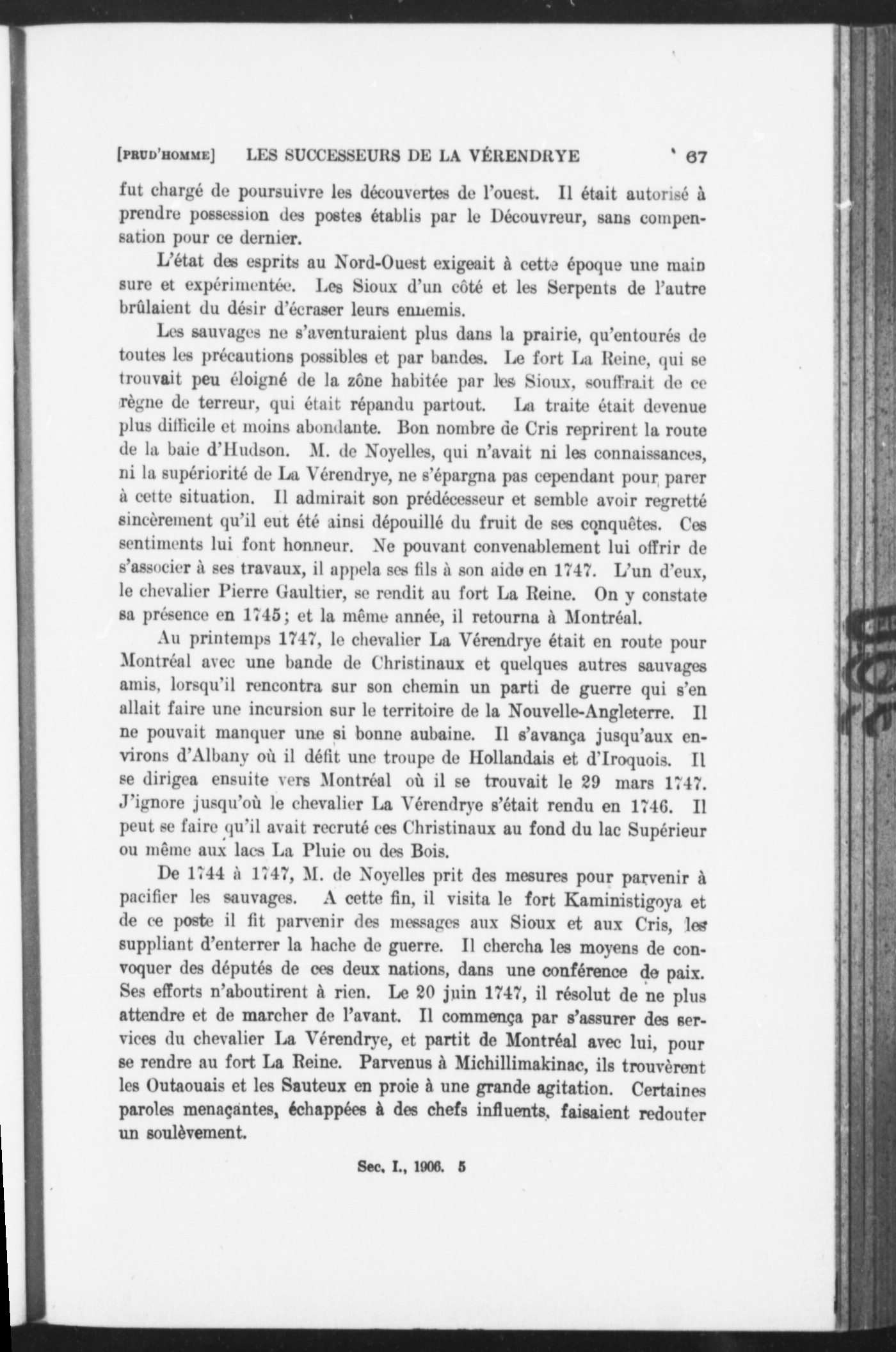 [PRUD'HOMME] LES SUCCESSEURS DE LA VÉRENDRYE 67

fut chargé de poursuivre les découvertes de l'ouest. Il était autorisé à prendre possession des postes établis par le Découvreur, sans compensation pour ce dernier.

L'état des esprits au Nord-Ouest exigeait à cette époque une main sure et expérimentée. Les Sioux d'un côté et les Serpents de l'autre brûlaient du désir d'écraser leurs ennemis.

Les sauvages ne s'aventuraient plus dans la prairie, qu'entourés de toutes les précautions possibles et par bandes. Le fort La Reine, qui se trouvait peu éloigné de la zône habitée par les Sioux, souffrait de ce règne de terreur, qui était répandu partout. La traite était devenue plus difficile et moins abondante. Bon nombre de Cris reprirent la route de la baie d'Hudson. M. de Noyelles, qui n'avait ni les connaissances, ni la supériorité de La Vérendrye, ne s'épargna pas cependant pour parer à cette situation. Il admirait son prédécesseur et semble avoir regretté sincèrement qu'il eut été ainsi dépouillé du fruit de ses conquêtes. Ces sentiments lui font honneur. Ne pouvant convenablement lui offrir de s'associer à ses travaux, il appela ses fils à son aide en 1747. L'un d'eux, le chevalier Pierre Gaultier, se rendit au fort La Reine. On y constate sa présence en 1745; et la même année, il retourna à Montréal.

Au printemps 1747, le chevalier La Vérendrye était en route pour Montréal avec une bande de Christinaux et quelques autres sauvages amis, lorsqu'il rencontra sur son chemin un parti de guerre qui s'en allait faire une incursion sur le territoire de la Nouvelle-Angleterre. Il ne pouvait manquer une si bonne aubaine. Il s'avança jusqu'aux environs d'Albany où il défit une troupe de Hollandais et d'Iroquois. Il se dirigea ensuite vers Montréal où il se trouvait le 29 mars 1747. J'ignore jusqu'où le chevalier La Vérendrye s'était rendu en 1746. Il peut se faire qu'il avait recruté ces Christinaux au fond du lac Supérieur ou même aux lacs La Pluie ou des Bois.

De 1744 à 1747, M. de Noyelles prit des mesures pour parvenir à pacifier les sauvages. A cette fin, il visita le fort Kaministigoya et de ce poste il fit parvenir des messages aux Sioux et aux Cris, les suppliant d'enterrer la hache de guerre. Il chercha les moyens de convoquer des députés de ces deux nations, dans une conférence de paix. Ses efforts n'aboutirent à rien. Le 20 juin 1747, il résolut de ne plus attendre et de marcher de l'avant. Il commença par s'assurer des services du chevalier La Vérendrye, et partit de Montréal avec lui, pour se rendre au fort La Reine. Parvenus à Michillimakinac, ils trouvèrent les Outaouais et les Sauteux en proie à une grande agitation. Certaines paroles menaçantes, échappées à des chefs influents, faisaient redouter un soulèvement.

Sec. I., 1906. 5